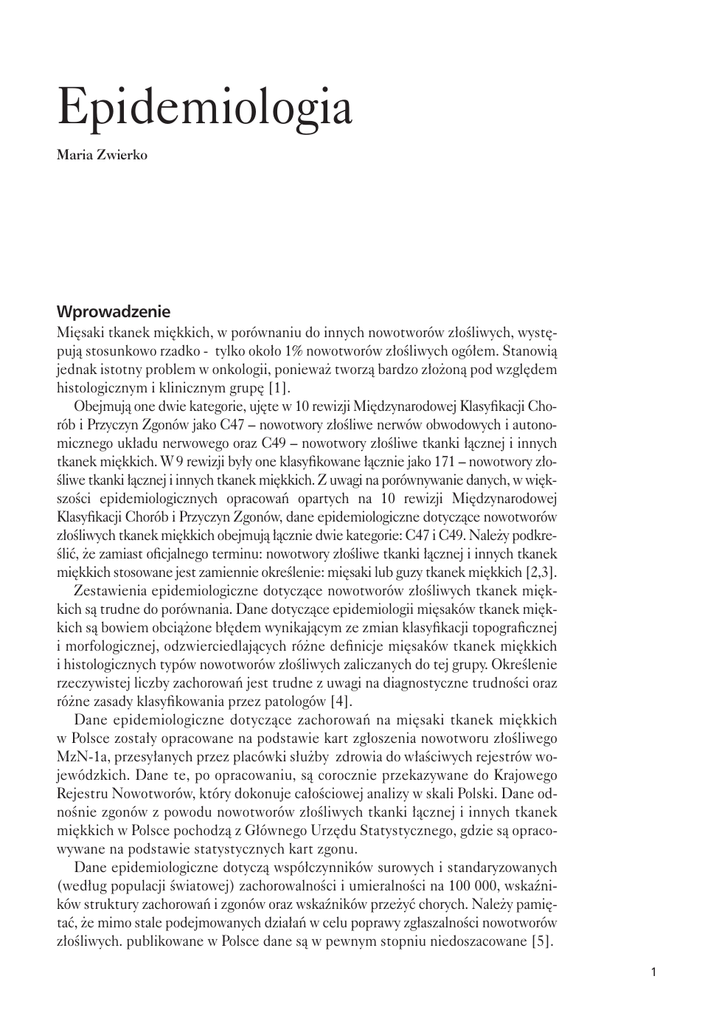 Epidemiologia

Maria Zwierko

Wprowadzenie

Mięsaki tkanek miękkich, w porównaniu do innych nowotworów złośliwych, występują stosunkowo rzadko - tylko około 1% nowotworów złośliwych ogółem. Stanowią jednak istotny problem w onkologii, ponieważ tworzą bardzo złożoną pod względem histologicznym i klinicznym grupę [1].

Obejmują one dwie kategorie, ujęte w 10 rewizji Międzynarodowej Klasyfikacji Chorób i Przyczyn Zgonów jako C47 – nowotwory złośliwe nerwów obwodowych i autonomicznego układu nerwowego oraz C49 – nowotwory złośliwe tkanki łącznej i innych tkanek miękkich. W 9 rewizji były one klasyfikowane łącznie jako 171 – nowotwory złośliwe tkanki łącznej i innych tkanek miękkich. Z uwagi na porównywanie danych, w większości epidemiologicznych opracowań opartych na 10 rewizji Międzynarodowej Klasyfikacji Chorób i Przyczyn Zgonów, dane epidemiologiczne dotyczące nowotworów złośliwych tkanek miękkich obejmują łącznie dwie kategorie: C47 i C49. Należy podkreślić, że zamiast oficjalnego terminu: nowotwory złośliwe tkanki łącznej i innych tkanek miękkich stosowane jest zamiennie określenie: mięsaki lub guzy tkanek miękkich [2,3].

Zestawienia epidemiologiczne dotyczące nowotworów złośliwych tkanek miękkich są trudne do porównania. Dane dotyczące epidemiologii mięsaków tkanek miękkich są bowiem obciążone błędem wynikającym ze zmian klasyfikacji topograficznej i morfologicznej, odzwierciedlających różne definicje mięsaków tkanek miękkich i histologicznych typów nowotworów złośliwych zaliczanych do tej grupy. Określenie rzeczywistej liczby zachorowań jest trudne z uwagi na diagnostyczne trudności oraz różne zasady klasyfikowania przez patologów [4].

Dane epidemiologiczne dotyczące zachorowań na mięsaki tkanek miękkich w Polsce zostały opracowane na podstawie kart zgłoszenia nowotworu złośliwego MzN-1a, przesyłanych przez placówki służby zdrowia do właściwych rejestrów wojewódzkich. Dane te, po opracowaniu, są corocznie przekazywane do Krajowego Rejestru Nowotworów, który dokonuje całościowej analizy w skali Polski. Dane odnośnie zgonów z powodu nowotworów złośliwych tkanki łącznej i innych tkanek miękkich w Polsce pochodzą z Głównego Urzędu Statystycznego, gdzie są opracowywane na podstawie statystycznych kart zgonu.

Dane epidemiologiczne dotyczą współczynników surowych i standaryzowanych (według populacji światowej) zachorowalności i umieralności na 100 000, wskaźników struktury zachorowań i zgonów oraz wskaźników przeżyć chorych. Należy pamiętać, że mimo stale podejmowanych działań w celu poprawy zgłaszalności nowotworów złośliwych. publikowane w Polsce dane są w pewnym stopniu niedoszacowane [5].

1